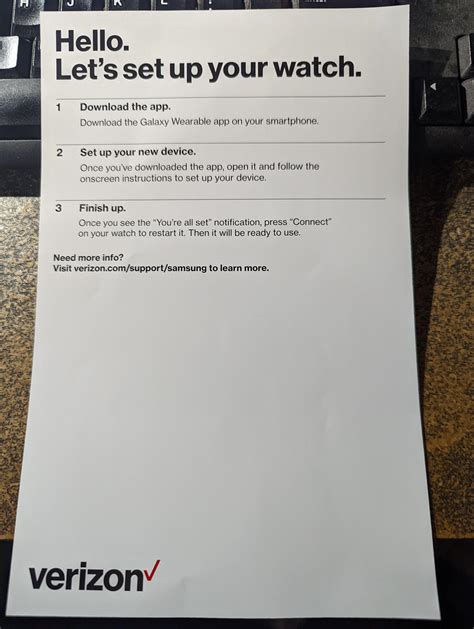 Hello.
Let's set up your watch.

1 Download the app.
Download the Galaxy Wearable app on your smartphone.

2 Set up your new device.
Once you've downloaded the app, open it and follow the onscreen instructions to set up your device.

3 Finish up.
Once you see the "You're all set" notification, press "Connect" on your watch to restart it. Then it will be ready to use.

Need more info?
Visit verizon.com/support/samsung to learn more.

verizon✓